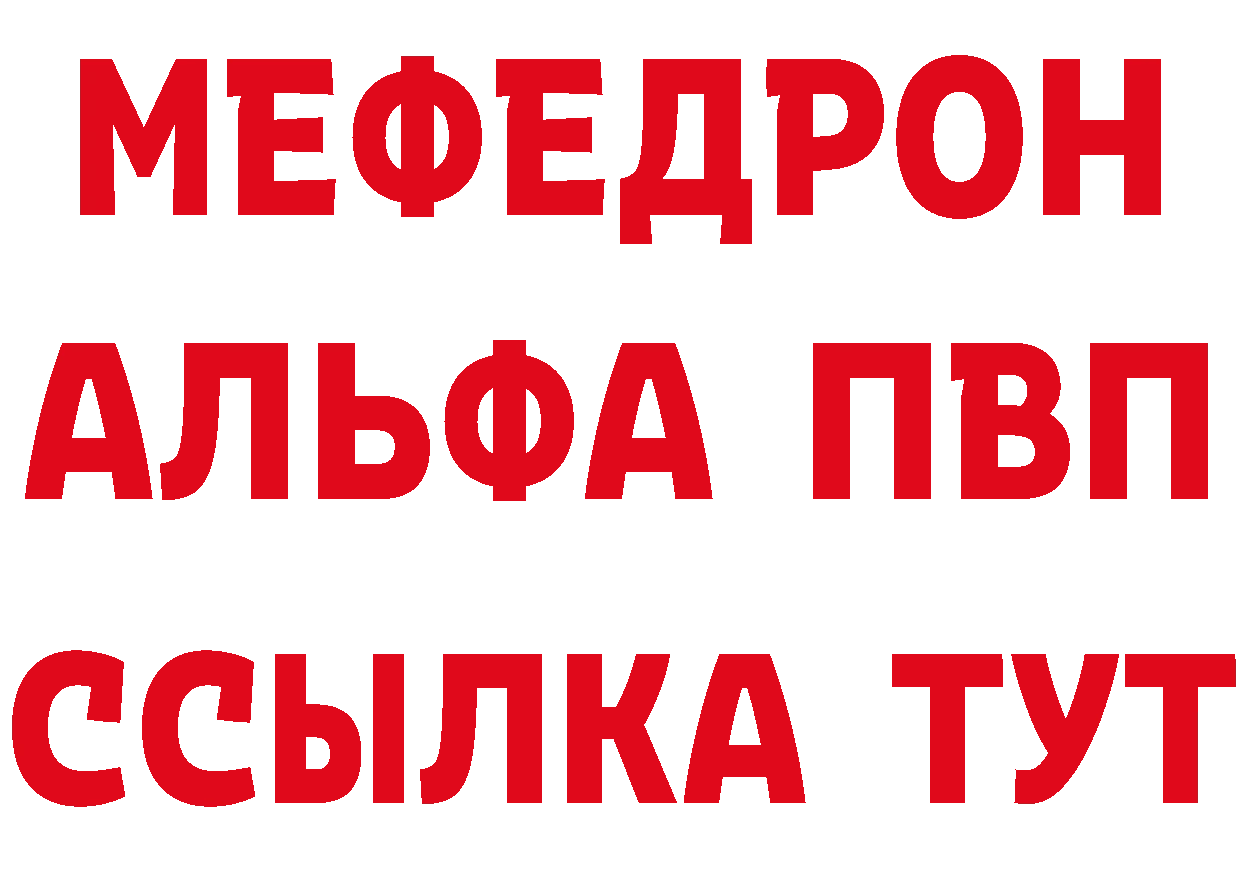 МЕФЕДРОН
АЛЬФА ПВП
ССЫЛКА ТУТ